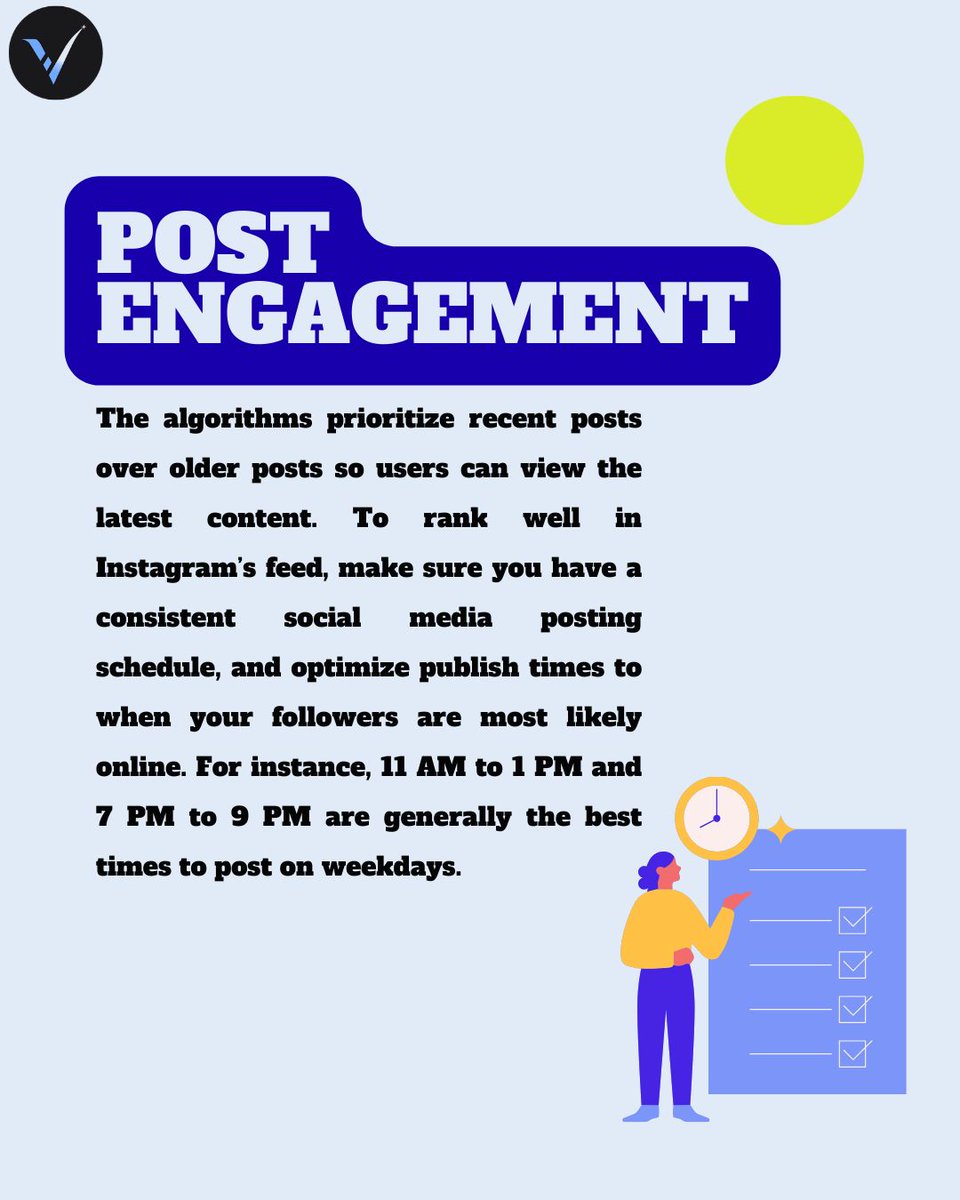 POST ENGAGEMENT

The algorithms prioritize recent posts over older posts so users can view the latest content. To rank well in Instagram's feed, make sure you have a consistent social media posting schedule, and optimize publish times to when your followers are most likely online. For instance, 11 AM to 1 PM and 7 PM to 9 PM are generally the best times to post on weekdays.